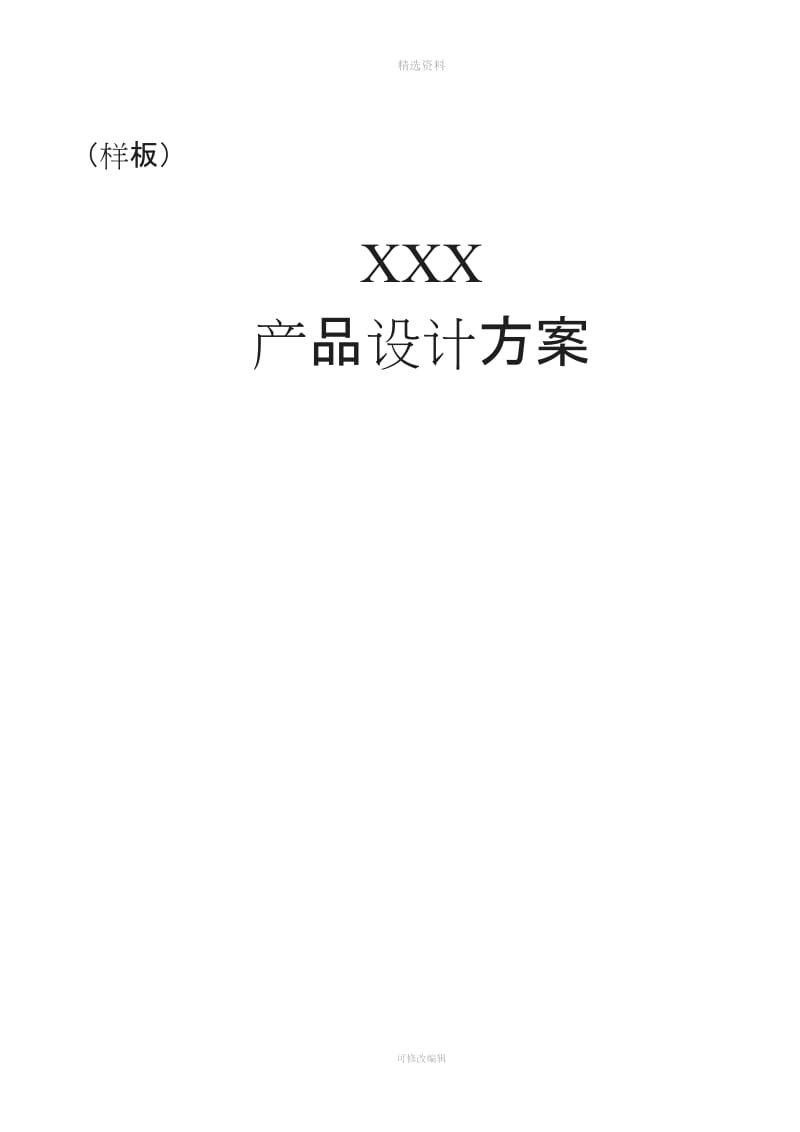 精选资料

（样板）

XXX
产品设计方案

可修改编辑